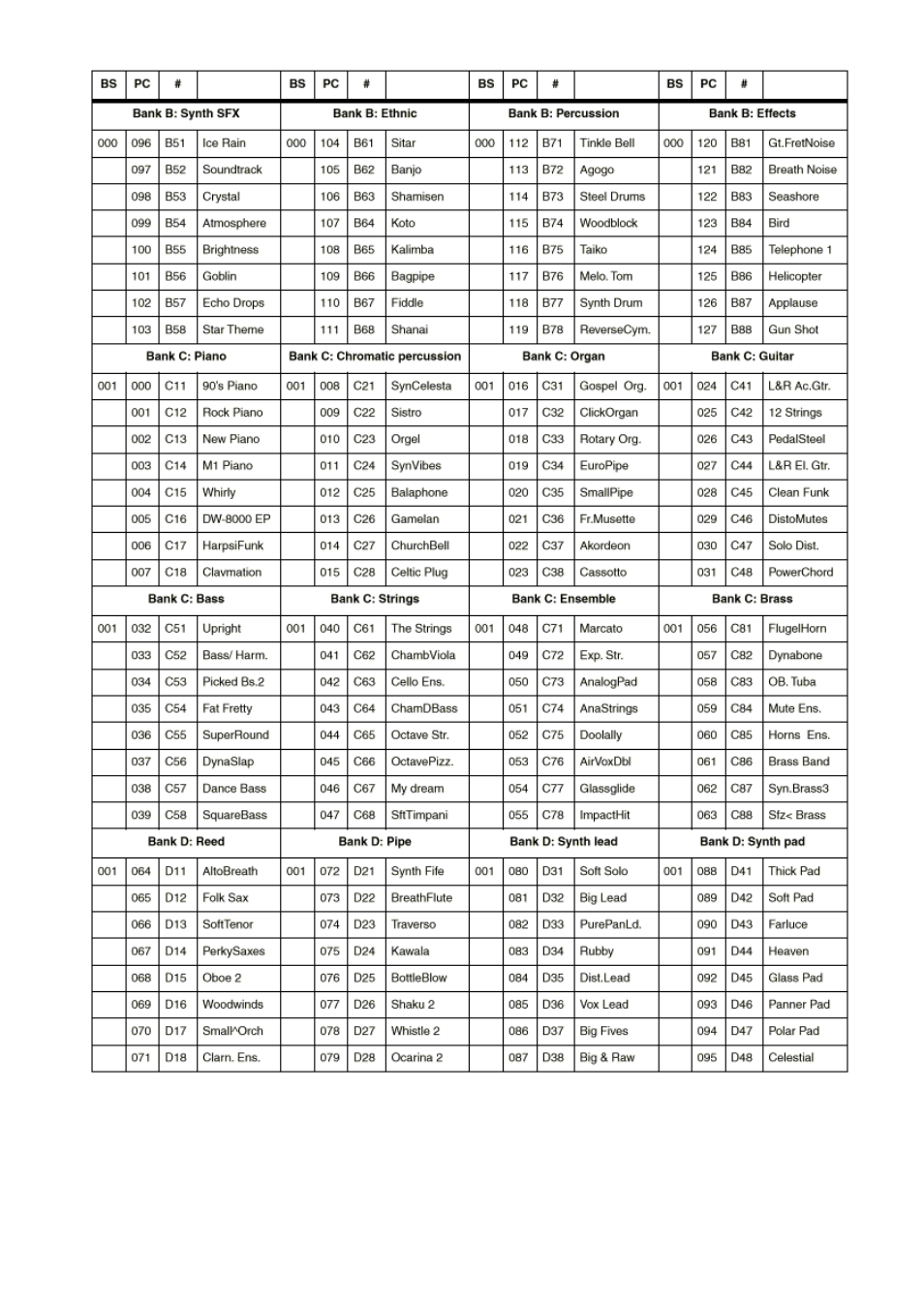 | BS | PC | # |  | BS | PC | # |  | BS | PC | # |  | BS | PC | # |  |
|---|---|---|---|---|---|---|---|---|---|---|---|---|---|---|---|
| Bank B: Synth SFX |  |  |  | Bank B: Ethnic |  |  |  | Bank B: Percussion |  |  |  | Bank B: Effects |  |  |  |
| 000 | 096 | B51 | Ice Rain | 000 | 104 | B61 | Sitar | 000 | 112 | B71 | Tinkle Bell | 000 | 120 | B81 | Gt.FretNoise |
|  | 097 | B52 | Soundtrack |  | 105 | B62 | Banjo |  | 113 | B72 | Agogo |  | 121 | B82 | Breath Noise |
|  | 098 | B53 | Crystal |  | 106 | B63 | Shamisen |  | 114 | B73 | Steel Drums |  | 122 | B83 | Seashore |
|  | 099 | B54 | Atmosphere |  | 107 | B64 | Koto |  | 115 | B74 | Woodblock |  | 123 | B84 | Bird |
|  | 100 | B55 | Brightness |  | 108 | B65 | Kalimba |  | 116 | B75 | Taiko |  | 124 | B85 | Telephone 1 |
|  | 101 | B56 | Goblin |  | 109 | B66 | Bagpipe |  | 117 | B76 | Melo. Tom |  | 125 | B86 | Helicopter |
|  | 102 | B57 | Echo Drops |  | 110 | B67 | Fiddle |  | 118 | B77 | Synth Drum |  | 126 | B87 | Applause |
|  | 103 | B58 | Star Theme |  | 111 | B68 | Shanai |  | 119 | B78 | ReverseCym. |  | 127 | B88 | Gun Shot |
| Bank C: Piano |  |  |  | Bank C: Chromatic percussion |  |  |  | Bank C: Organ |  |  |  | Bank C: Guitar |  |  |  |
| 001 | 000 | C11 | 90's Piano | 001 | 008 | C21 | SynCelesta | 001 | 016 | C31 | Gospel Org. | 001 | 024 | C41 | L&R Ac.Gtr. |
|  | 001 | C12 | Rock Piano |  | 009 | C22 | Sistro |  | 017 | C32 | ClickOrgan |  | 025 | C42 | 12 Strings |
|  | 002 | C13 | New Piano |  | 010 | C23 | Orgel |  | 018 | C33 | Rotary Org. |  | 026 | C43 | PedalSteel |
|  | 003 | C14 | M1 Piano |  | 011 | C24 | SynVibes |  | 019 | C34 | EuroPipe |  | 027 | C44 | L&R El. Gtr. |
|  | 004 | C15 | Whirly |  | 012 | C25 | Balaphone |  | 020 | C35 | SmallPipe |  | 028 | C45 | Clean Funk |
|  | 005 | C16 | DW-8000 EP |  | 013 | C26 | Gamelan |  | 021 | C36 | Fr.Musette |  | 029 | C46 | DistoMutes |
|  | 006 | C17 | HarpsiFunk |  | 014 | C27 | ChurchBell |  | 022 | C37 | Akordeon |  | 030 | C47 | Solo Dist. |
|  | 007 | C18 | Clavmation |  | 015 | C28 | Celtic Plug |  | 023 | C38 | Cassotto |  | 031 | C48 | PowerChord |
| Bank C: Bass |  |  |  | Bank C: Strings |  |  |  | Bank C: Ensemble |  |  |  | Bank C: Brass |  |  |  |
| 001 | 032 | C51 | Upright | 001 | 040 | C61 | The Strings | 001 | 048 | C71 | Marcato | 001 | 056 | C81 | FlugelHorn |
|  | 033 | C52 | Bass/ Harm. |  | 041 | C62 | ChambViola |  | 049 | C72 | Exp. Str. |  | 057 | C82 | Dynabone |
|  | 034 | C53 | Picked Bs.2 |  | 042 | C63 | Cello Ens. |  | 050 | C73 | AnalogPad |  | 058 | C83 | OB. Tuba |
|  | 035 | C54 | Fat Fretty |  | 043 | C64 | ChamDBass |  | 051 | C74 | AnaStrings |  | 059 | C84 | Mute Ens. |
|  | 036 | C55 | SuperRound |  | 044 | C65 | Octave Str. |  | 052 | C75 | Doolally |  | 060 | C85 | Horns Ens. |
|  | 037 | C56 | DynaSlap |  | 045 | C66 | OctavePizz. |  | 053 | C76 | AirVoxDbl |  | 061 | C86 | Brass Band |
|  | 038 | C57 | Dance Bass |  | 046 | C67 | My dream |  | 054 | C77 | Glassglide |  | 062 | C87 | Syn.Brass3 |
|  | 039 | C58 | SquareBass |  | 047 | C68 | SftTimpani |  | 055 | C78 | ImpactHit |  | 063 | C88 | Sfz< Brass |
| Bank D: Reed |  |  |  | Bank D: Pipe |  |  |  | Bank D: Synth lead |  |  |  | Bank D: Synth pad |  |  |  |
| 001 | 064 | D11 | AltoBreath | 001 | 072 | D21 | Synth Fife | 001 | 080 | D31 | Soft Solo | 001 | 088 | D41 | Thick Pad |
|  | 065 | D12 | Folk Sax |  | 073 | D22 | BreathFlute |  | 081 | D32 | Big Lead |  | 089 | D42 | Soft Pad |
|  | 066 | D13 | SoftTenor |  | 074 | D23 | Traverso |  | 082 | D33 | PurePanLd. |  | 090 | D43 | Farluce |
|  | 067 | D14 | PerkySaxes |  | 075 | D24 | Kawala |  | 083 | D34 | Rubby |  | 091 | D44 | Heaven |
|  | 068 | D15 | Oboe 2 |  | 076 | D25 | BottleBlow |  | 084 | D35 | Dist.Lead |  | 092 | D45 | Glass Pad |
|  | 069 | D16 | Woodwinds |  | 077 | D26 | Shaku 2 |  | 085 | D36 | Vox Lead |  | 093 | D46 | Panner Pad |
|  | 070 | D17 | Small^Orch |  | 078 | D27 | Whistle 2 |  | 086 | D37 | Big Fives |  | 094 | D47 | Polar Pad |
|  | 071 | D18 | Clarn. Ens. |  | 079 | D28 | Ocarina 2 |  | 087 | D38 | Big & Raw |  | 095 | D48 | Celestial |